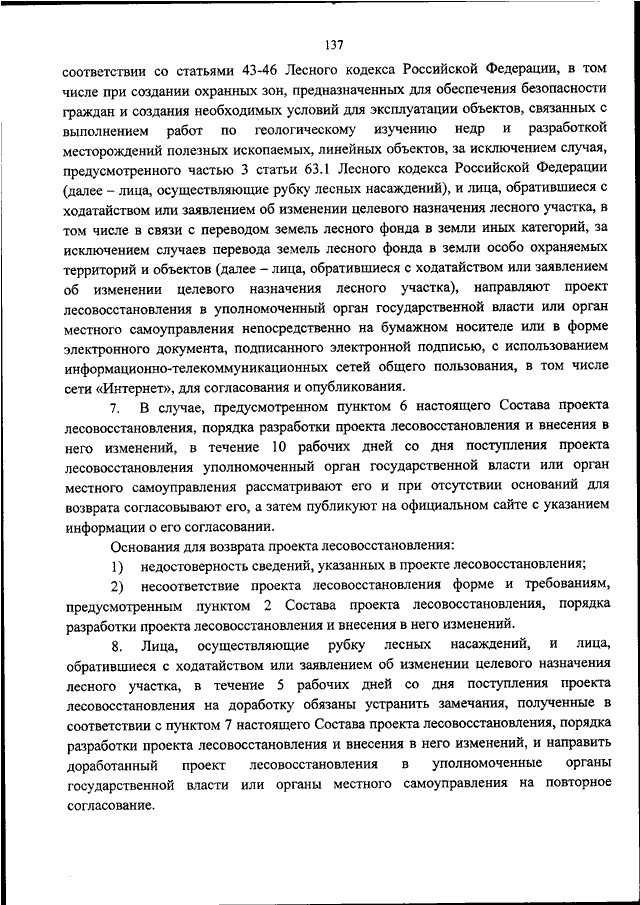 137

соответствии со статьями 43-46 Лесного кодекса Российской Федерации, в том числе при создании охранных зон, предназначенных для обеспечения безопасности граждан и создания необходимых условий для эксплуатации объектов, связанных с выполнением работ по геологическому изучению недр и разработкой месторождений полезных ископаемых, линейных объектов, за исключением случая, предусмотренного частью 3 статьи 63.1 Лесного кодекса Российской Федерации (далее – лица, осуществляющие рубку лесных насаждений), и лица, обратившиеся с ходатайством или заявлением об изменении целевого назначения лесного участка, в том числе в связи с переводом земель лесного фонда в земли иных категорий, за исключением случаев перевода земель лесного фонда в земли особо охраняемых территорий и объектов (далее – лица, обратившиеся с ходатайством или заявлением об изменении целевого назначения лесного участка), направляют проект лесовосстановления в уполномоченный орган государственной власти или орган местного самоуправления непосредственно на бумажном носителе или в форме электронного документа, подписанного электронной подписью, с использованием информационно-телекоммуникационных сетей общего пользования, в том числе сети «Интернет», для согласования и опубликования.

7. В случае, предусмотренном пунктом 6 настоящего Состава проекта лесовосстановления, порядка разработки проекта лесовосстановления и внесения в него изменений, в течение 10 рабочих дней со дня поступления проекта лесовосстановления уполномоченный орган государственной власти или орган местного самоуправления рассматривают его и при отсутствии оснований для возврата согласовывают его, а затем публикуют на официальном сайте с указанием информации о его согласовании.

Основания для возврата проекта лесовосстановления:

1) недостоверность сведений, указанных в проекте лесовосстановления;

2) несоответствие проекта лесовосстановления форме и требованиям, предусмотренным пунктом 2 Состава проекта лесовосстановления, порядка разработки проекта лесовосстановления и внесения в него изменений.

8. Лица, осуществляющие рубку лесных насаждений, и лица, обратившиеся с ходатайством или заявлением об изменении целевого назначения лесного участка, в течение 5 рабочих дней со дня поступления проекта лесовосстановления на доработку обязаны устранить замечания, полученные в соответствии с пунктом 7 настоящего Состава проекта лесовосстановления, порядка разработки проекта лесовосстановления и внесения в него изменений, и направить доработанный проект лесовосстановления в уполномоченные органы государственной власти или органы местного самоуправления на повторное согласование.